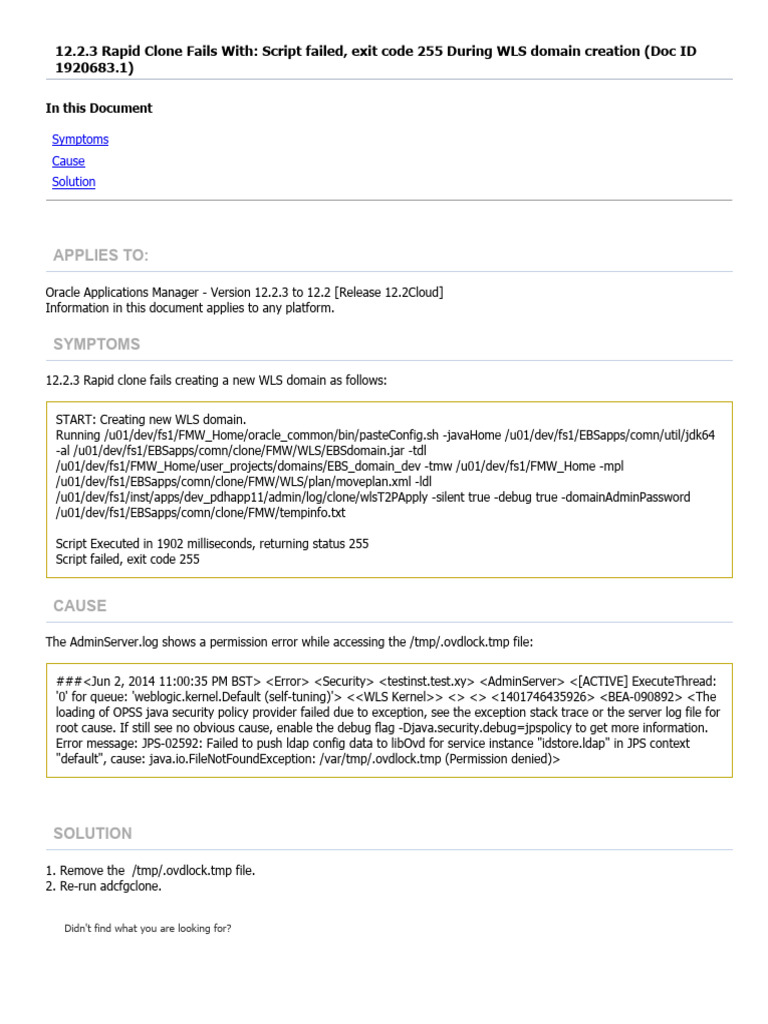 12.2.3 Rapid Clone Fails With: Script failed, exit code 255 During WLS domain creation (Doc ID 1920683.1)

In this Document

Symptoms
Cause
Solution

APPLIES TO:

Oracle Applications Manager - Version 12.2.3 to 12.2 [Release 12.2Cloud]
Information in this document applies to any platform.

SYMPTOMS

12.2.3 Rapid clone fails creating a new WLS domain as follows:

START: Creating new WLS domain.
Running /u01/dev/fs1/FMW_Home/oracle_common/bin/pasteConfig.sh -javaHome /u01/dev/fs1/EBSapps/comn/util/jdk64 -al /u01/dev/fs1/EBSapps/comn/clone/FMW/WLS/EBSdomain.jar -tdl /u01/dev/fs1/FMW_Home/user_projects/domains/EBS_domain_dev -tmw /u01/dev/fs1/FMW_Home -mpl /u01/dev/fs1/EBSapps/comn/clone/FMW/WLS/plan/moveplan.xml -ldl /u01/dev/fs1/inst/apps/dev_pdhapp11/admin/log/clone/wlsT2PApply -silent true -debug true -domainAdminPassword /u01/dev/fs1/EBSapps/comn/clone/FMW/tempinfo.txt

Script Executed in 1902 milliseconds, returning status 255
Script failed, exit code 255

CAUSE

The AdminServer.log shows a permission error while accessing the /tmp/.ovdlock.tmp file:

###<Jun 2, 2014 11:00:35 PM BST> <Error> <Security> <testinst.test.xy> <AdminServer> <[ACTIVE] ExecuteThread: '0' for queue: 'weblogic.kernel.Default (self-tuning)'> <<WLS Kernel>> <> <> <1401746435926> <BEA-090892> <The loading of OPSS java security policy provider failed due to exception, see the exception stack trace or the server log file for root cause. If still see no obvious cause, enable the debug flag -Djava.security.debug=jpspolicy to get more information. Error message: JPS-02592: Failed to push ldap config data to libOvd for service instance "idstore.ldap" in JPS context "default", cause: java.io.FileNotFoundException: /var/tmp/.ovdlock.tmp (Permission denied)>

SOLUTION

1. Remove the /tmp/.ovdlock.tmp file.
2. Re-run adcfgclone.

Didn't find what you are looking for?